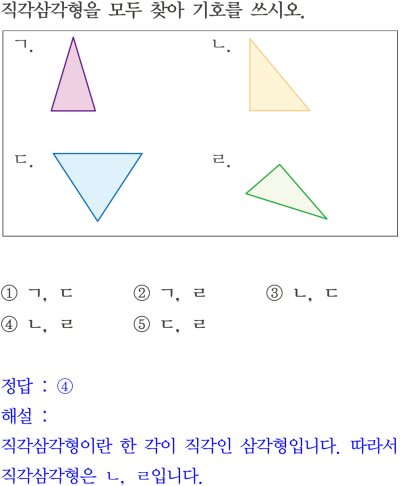 직각삼각형을 모두 찾아 기호를 쓰시오.

ㄱ.

ㄴ.

ㄷ.

ㄹ.

① ㄱ, ㄷ ② ㄱ, ㄹ ③ ㄴ, ㄷ
④ ㄴ, ㄹ ⑤ ㄷ, ㄹ

정답 : ④

해설 :

직각삼각형이란 한 각이 직각인 삼각형입니다. 따라서 직각삼각형은 ㄴ, ㄹ입니다.